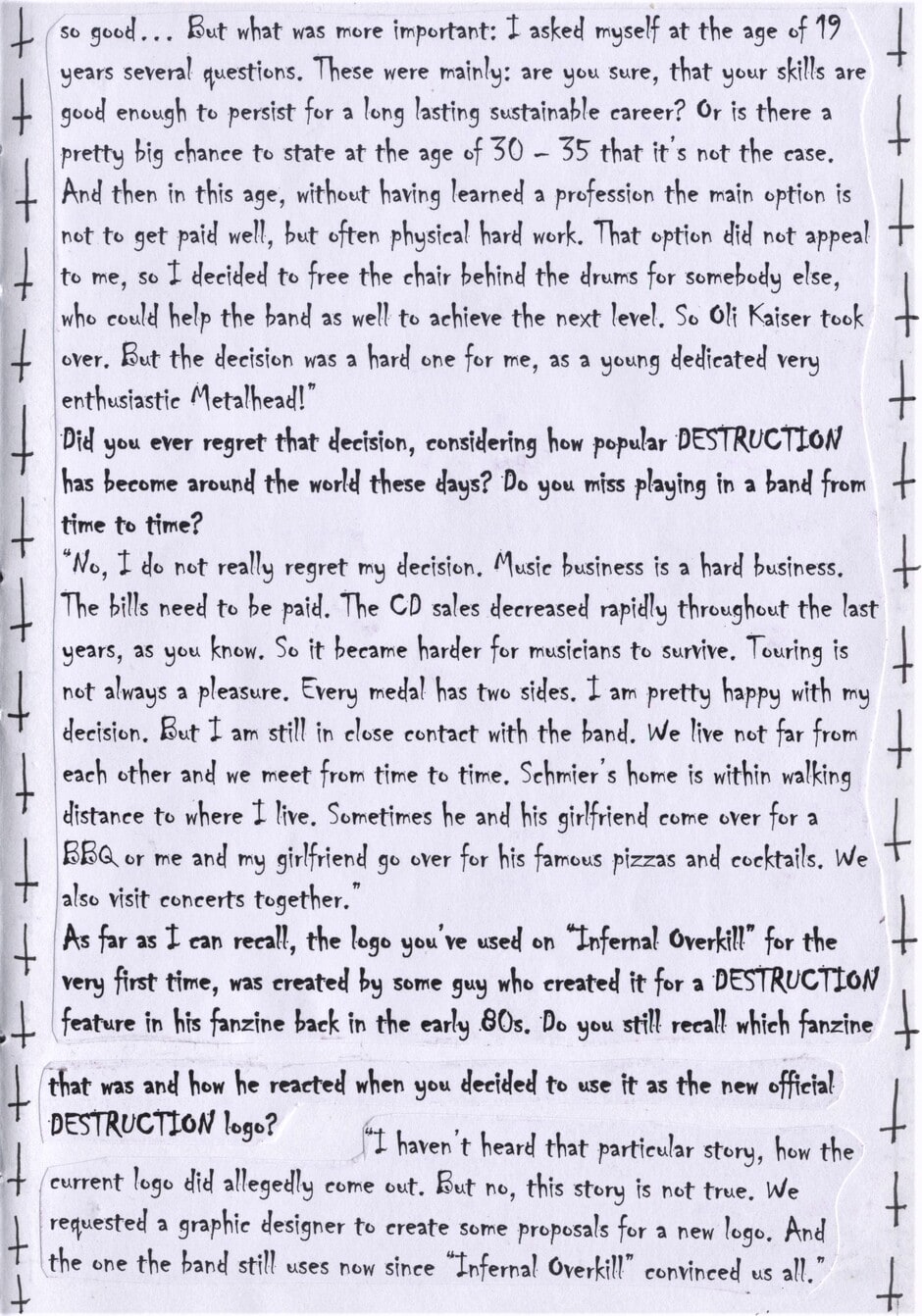 so good... But what was more important: I asked myself at the age of 19 years several questions. These were mainly: are you sure, that your skills are good enough to persist for a long lasting sustainable career? Or is there a pretty big chance to state at the age of 30 – 35 that it's not the case. And then in this age, without having learned a profession the main option is not to get paid well, but often physical hard work. That option did not appeal to me, so I decided to free the chair behind the drums for somebody else, who could help the band as well to achieve the next level. So Oli Kaiser took over. But the decision was a hard one for me, as a young dedicated very enthusiastic Metalhead!"

Did you ever regret that decision, considering how popular DESTRUCTION has become around the world these days? Do you miss playing in a band from time to time?

"No, I do not really regret my decision. Music business is a hard business. The bills need to be paid. The CD sales decreased rapidly throughout the last years, as you know. So it became harder for musicians to survive. Touring is not always a pleasure. Every medal has two sides. I am pretty happy with my decision. But I am still in close contact with the band. We live not far from each other and we meet from time to time. Schmier's home is within walking distance to where I live. Sometimes he and his girlfriend come over for a BBQ or me and my girlfriend go over for his famous pizzas and cocktails. We also visit concerts together."

As far as I can recall, the logo you've used on "Infernal Overkill" for the very first time, was created by some guy who created it for a DESTRUCTION feature in his fanzine back in the early 80s. Do you still recall which fanzine that was and how he reacted when you decided to use it as the new official DESTRUCTION logo?

"I haven't heard that particular story, how the current logo did allegedly come out. But no, this story is not true. We requested a graphic designer to create some proposals for a new logo. And the one the band still uses now since "Infernal Overkill" convinced us all."